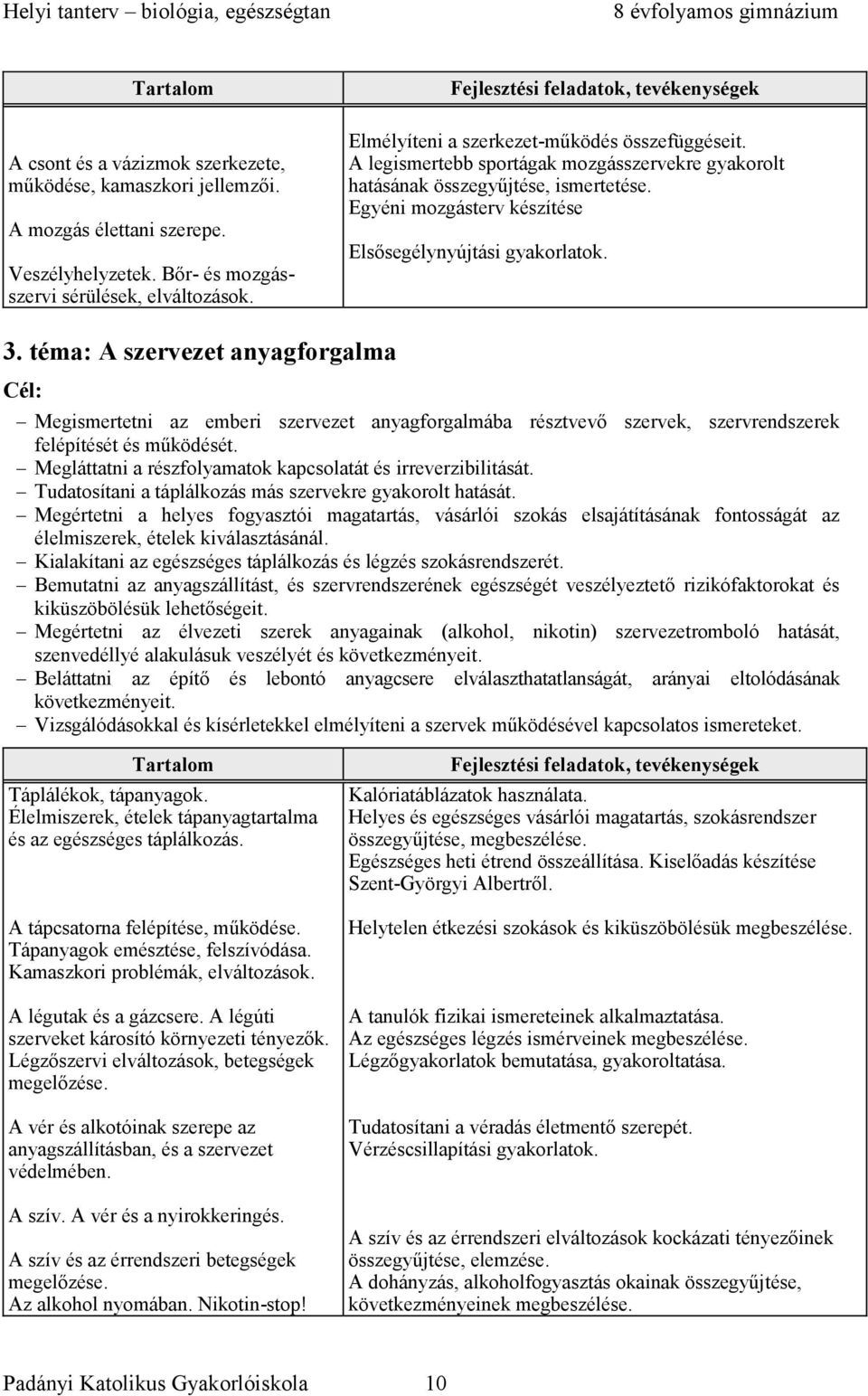 Helyi tanterv – biológia, egészségtan 8 évfolyamos gimnázium

| Tartalom | Fejlesztési feladatok, tevékenységek |
|---|---|
| A csont és a vázizmok szerkezete, működése, kamaszkori jellemzői. A mozgás élettani szerepe. Veszélyhelyzetek. Bőr- és mozgásszervi sérülések, elváltozások. | Elmélyíteni a szerkezet-működés összefüggéseit. A legismertebb sportágak mozgásszervekre gyakorolt hatásának összegyűjtése, ismertetése. Egyéni mozgásterv készítése Elsősegélynyújtási gyakorlatok. |

3. téma: A szervezet anyagforgalma

Cél:

– Megismertetni az emberi szervezet anyagforgalmába résztvevő szervek, szervrendszerek felépítését és működését.
– Megláttatni a részfolyamatok kapcsolatát és irreverzibilitását.
– Tudatosítani a táplálkozás más szervekre gyakorolt hatását.
– Megértetni a helyes fogyasztói magatartás, vásárlói szokás elsajátításának fontosságát az élelmiszerek, ételek kiválasztásánál.
– Kialakítani az egészséges táplálkozás és légzés szokásrendszerét.
– Bemutatni az anyagszállítást, és szervrendszerének egészségét veszélyeztető rizikófaktorokat és kiküszöbölésük lehetőségeit.
– Megértetni az élvezeti szerek anyagainak (alkohol, nikotin) szervezetromboló hatását, szenvedéllyé alakulásuk veszélyét és következményeit.
– Beláttatni az építő és lebontó anyagcsere elválaszthatatlanságát, arányai eltolódásának következményeit.
– Vizsgálódásokkal és kísérletekkel elmélyíteni a szervek működésével kapcsolatos ismereteket.

| Tartalom | Fejlesztési feladatok, tevékenységek |
|---|---|
| Táplálékok, tápanyagok. Élelmiszerek, ételek tápanyagtartalma és az egészséges táplálkozás. | Kalóriatáblázatok használata. Helyes és egészséges vásárlói magatartás, szokásrendszer összegyűjtése, megbeszélése. Egészséges heti étrend összeállítása. Kiselőadás készítése Szent-Györgyi Albertről. |
| A tápcsatorna felépítése, működése. Tápanyagok emésztése, felszívódása. Kamaszkori problémák, elváltozások. | Helytelen étkezési szokások és kiküszöbölésük megbeszélése. |
| A légutak és a gázcsere. A légúti szerveket károsító környezeti tényezők. Légzőszervi elváltozások, betegségek megelőzése. | A tanulók fizikai ismereteinek alkalmaztatása. Az egészséges légzés ismérveinek megbeszélése. Légzőgyakorlatok bemutatása, gyakoroltatása. |
| A vér és alkotóinak szerepe az anyagszállításban, és a szervezet védelmében. | Tudatosítani a véradás életmentő szerepét. Vérzéscsillapítási gyakorlatok. |
| A szív. A vér és a nyirokkeringés. A szív és az érrendszeri betegségek megelőzése. Az alkohol nyomában. Nikotin-stop! | A szív és az érrendszeri elváltozások kockázati tényezőinek összegyűjtése, elemzése. A dohányzás, alkoholfogyasztás okainak összegyűjtése, következményeinek megbeszélése. |

Padányi Katolikus Gyakorlóiskola 10